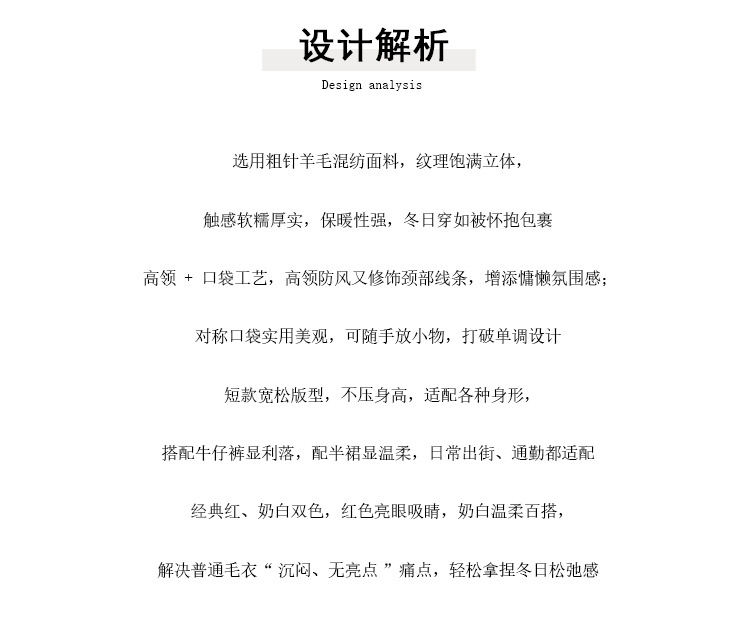 设计解析

Design analysis

选用粗针羊毛混纺面料，纹理饱满立体，

触感软糯厚实，保暖性强，冬日穿如被怀抱包裹

高领 + 口袋工艺，高领防风又修饰颈部线条，增添慵懒氛围感；

对称口袋实用美观，可随手放小物，打破单调设计

短款宽松版型，不压身高，适配各种身形，

搭配牛仔裤显利落，配半裙显温柔，日常出街、通勤都适配

经典红、奶白双色，红色亮眼吸睛，奶白温柔百搭，

解决普通毛衣“沉闷、无亮点”痛点，轻松拿捏冬日松弛感